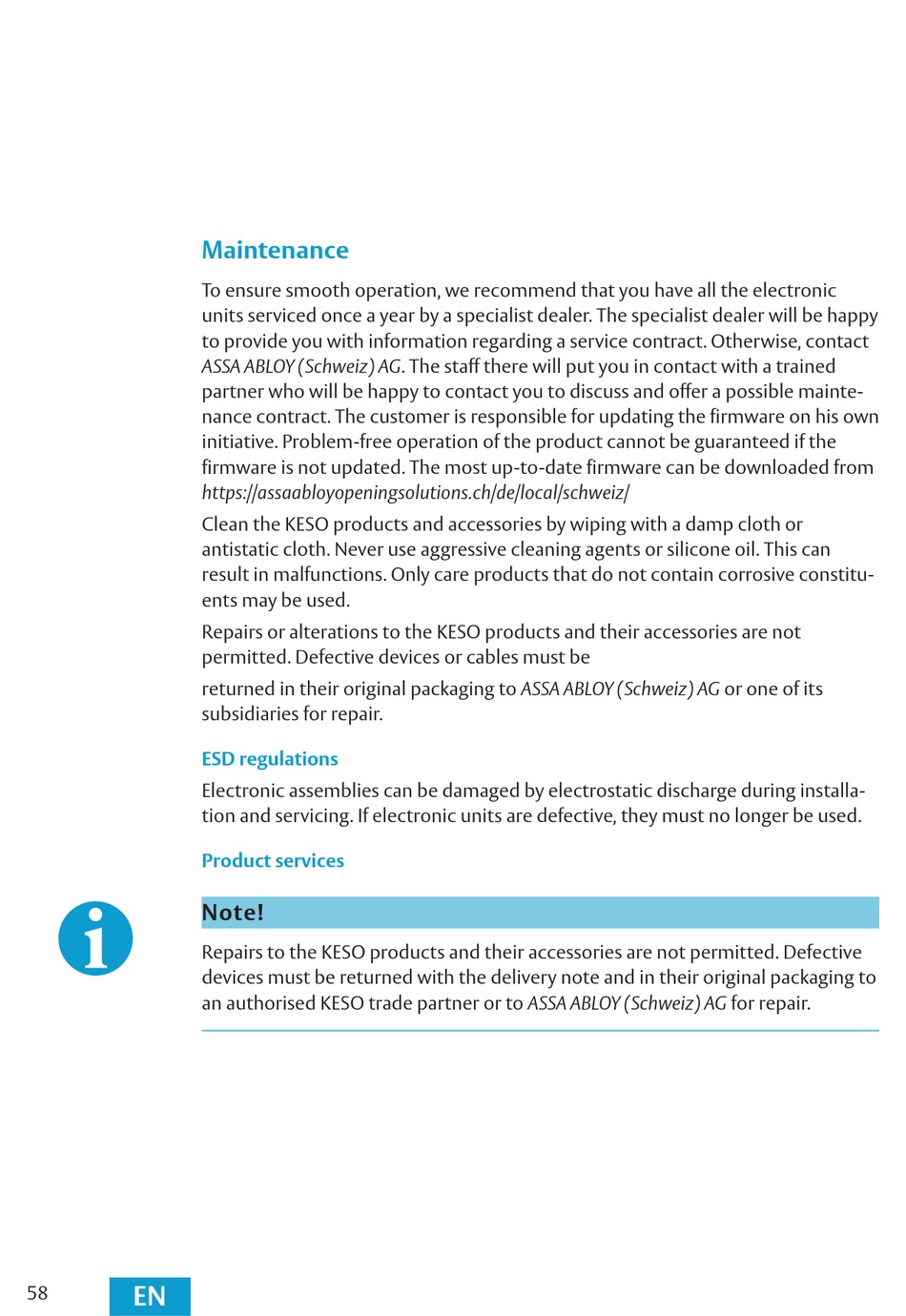 Maintenance

To ensure smooth operation, we recommend that you have all the electronic units serviced once a year by a specialist dealer. The specialist dealer will be happy to provide you with information regarding a service contract. Otherwise, contact ASSA ABLOY (Schweiz) AG. The staff there will put you in contact with a trained partner who will be happy to contact you to discuss and offer a possible maintenance contract. The customer is responsible for updating the firmware on his own initiative. Problem-free operation of the product cannot be guaranteed if the firmware is not updated. The most up-to-date firmware can be downloaded from https://assaabloyopeningsolutions.ch/de/local/schweiz/

Clean the KESO products and accessories by wiping with a damp cloth or antistatic cloth. Never use aggressive cleaning agents or silicone oil. This can result in malfunctions. Only care products that do not contain corrosive constituents may be used.

Repairs or alterations to the KESO products and their accessories are not permitted. Defective devices or cables must be

returned in their original packaging to ASSA ABLOY (Schweiz) AG or one of its subsidiaries for repair.

ESD regulations

Electronic assemblies can be damaged by electrostatic discharge during installation and servicing. If electronic units are defective, they must no longer be used.

Product services

Note!

Repairs to the KESO products and their accessories are not permitted. Defective devices must be returned with the delivery note and in their original packaging to an authorised KESO trade partner or to ASSA ABLOY (Schweiz) AG for repair.

58 EN